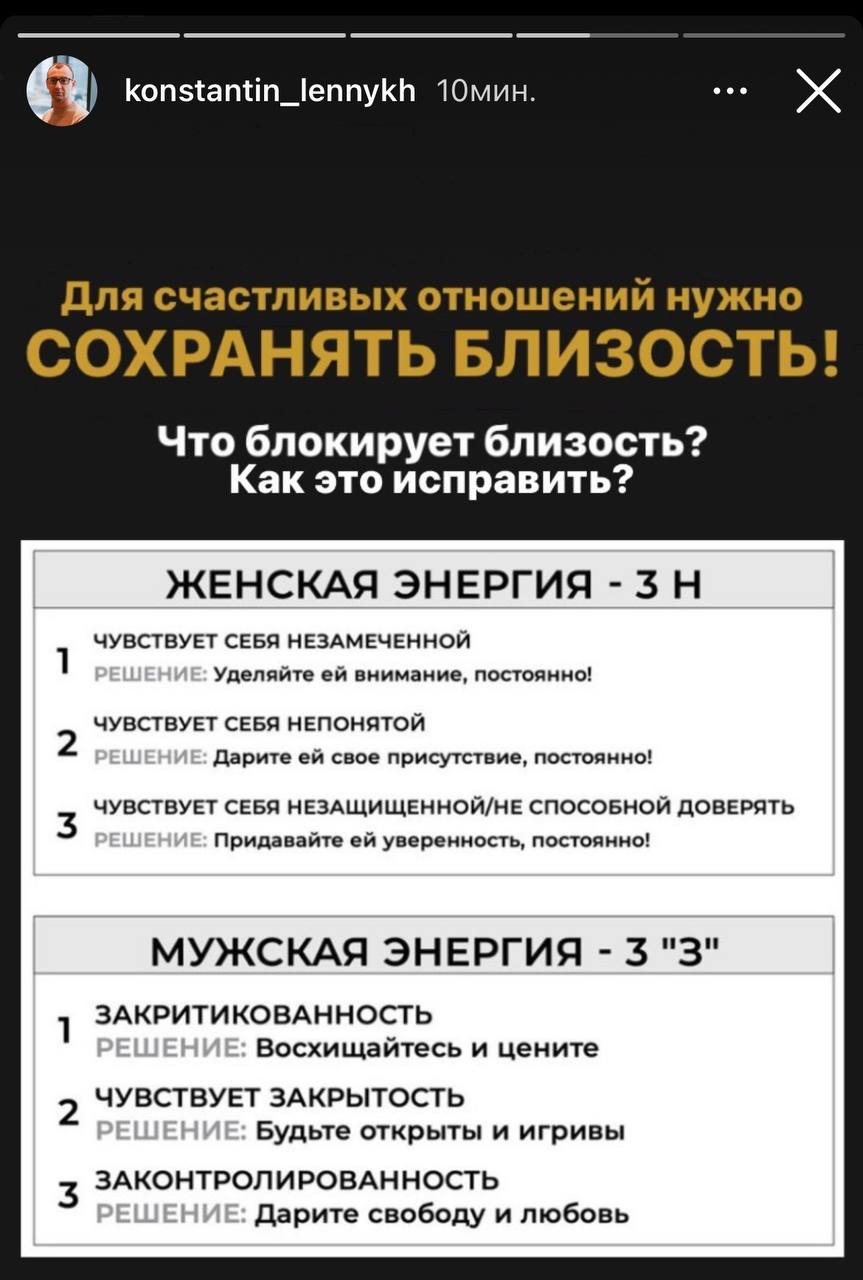 konstantin_lennykh 10мин.

Для счастливых отношений нужно
СОХРАНЯТЬ БЛИЗОСТЬ!

Что блокирует близость?
Как это исправить?

ЖЕНСКАЯ ЭНЕРГИЯ - 3 Н

1 ЧУВСТВУЕТ СЕБЯ НЕЗАМЕЧЕННОЙ
РЕШЕНИЕ: Уделяйте ей внимание, постоянно!

2 ЧУВСТВУЕТ СЕБЯ НЕПОНЯТОЙ
РЕШЕНИЕ: Дарите ей свое присутствие, постоянно!

3 ЧУВСТВУЕТ СЕБЯ НЕЗАЩИЩЕННОЙ/НЕ СПОСОБНОЙ ДОВЕРЯТЬ
РЕШЕНИЕ: Придавайте ей уверенность, постоянно!

МУЖСКАЯ ЭНЕРГИЯ - 3 "З"

1 ЗАКРИТИКОВАННОСТЬ
РЕШЕНИЕ: Восхищайтесь и цените

2 ЧУВСТВУЕТ ЗАКРЫТОСТЬ
РЕШЕНИЕ: Будьте открыты и игривы

3 ЗАКОНТРОЛИРОВАННОСТЬ
РЕШЕНИЕ: Дарите свободу и любовь